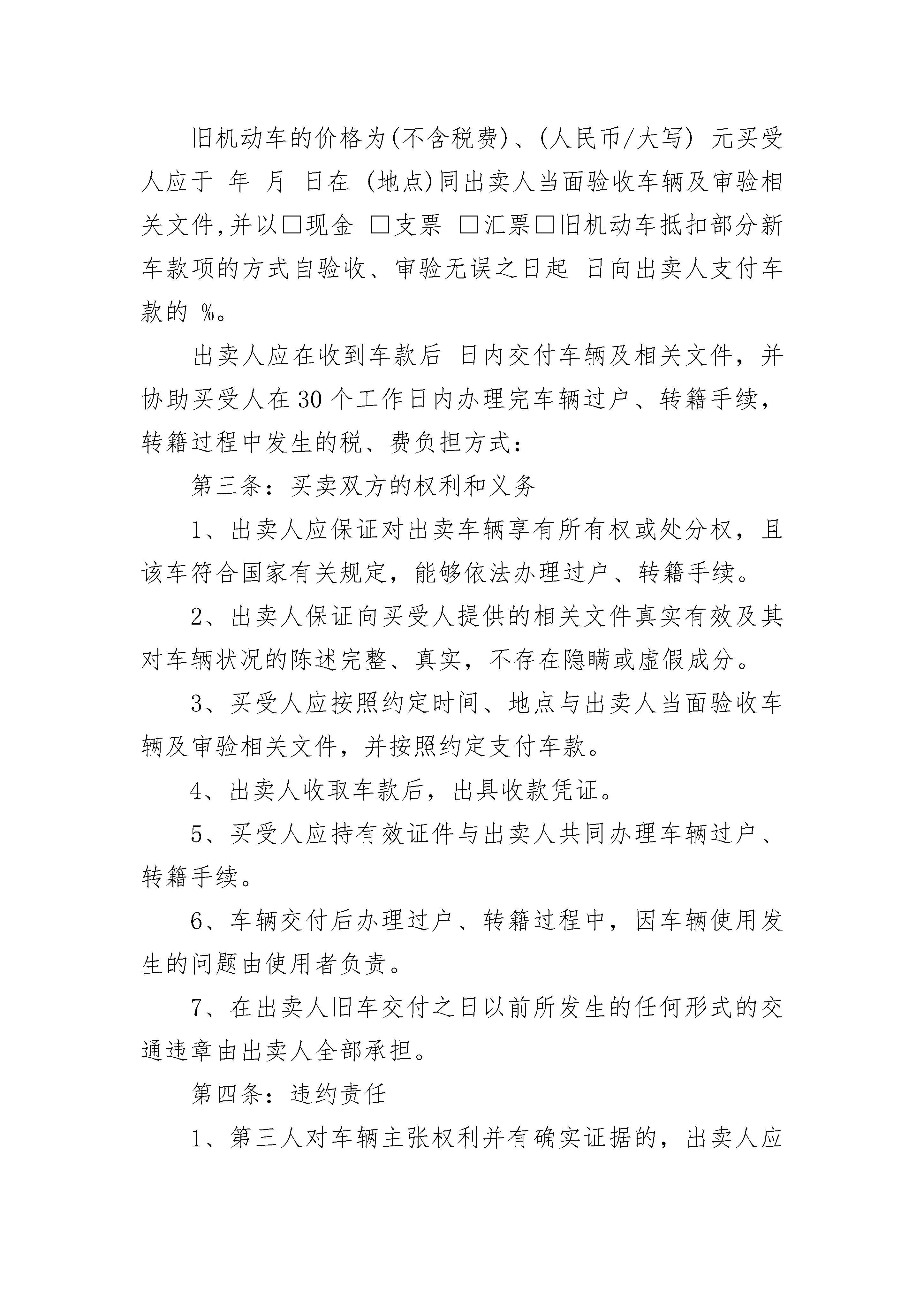 旧机动车的价格为(不含税费)、(人民币/大写) 元买受人应于 年 月 日在 (地点)同出卖人当面验收车辆及审验相关文件,并以□现金 □支票 □汇票□旧机动车抵扣部分新车款项的方式自验收、审验无误之日起 日向出卖人支付车款的 %。

出卖人应在收到车款后 日内交付车辆及相关文件，并协助买受人在30个工作日内办理完车辆过户、转籍手续，转籍过程中发生的税、费负担方式：

第三条：买卖双方的权利和义务

1、出卖人应保证对出卖车辆享有所有权或处分权，且该车符合国家有关规定，能够依法办理过户、转籍手续。

2、出卖人保证向买受人提供的相关文件真实有效及其对车辆状况的陈述完整、真实，不存在隐瞒或虚假成分。

3、买受人应按照约定时间、地点与出卖人当面验收车辆及审验相关文件，并按照约定支付车款。

4、出卖人收取车款后，出具收款凭证。

5、买受人应持有效证件与出卖人共同办理车辆过户、转籍手续。

6、车辆交付后办理过户、转籍过程中，因车辆使用发生的问题由使用者负责。

7、在出卖人旧车交付之日以前所发生的任何形式的交通违章由出卖人全部承担。

第四条：违约责任

1、第三人对车辆主张权利并有确实证据的，出卖人应